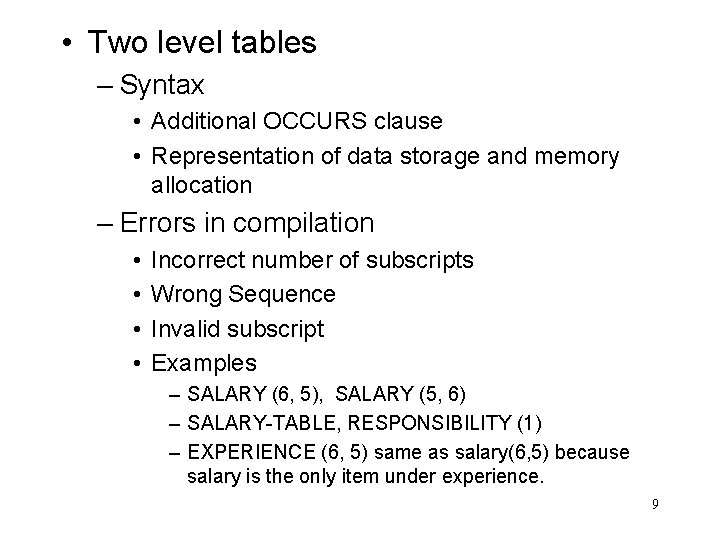 • Two level tables

– Syntax

• Additional OCCURS clause

• Representation of data storage and memory allocation

– Errors in compilation

• Incorrect number of subscripts

• Wrong Sequence

• Invalid subscript

• Examples

– SALARY (6, 5), SALARY (5, 6)

– SALARY-TABLE, RESPONSIBILITY (1)

– EXPERIENCE (6, 5) same as salary(6,5) because salary is the only item under experience.

9